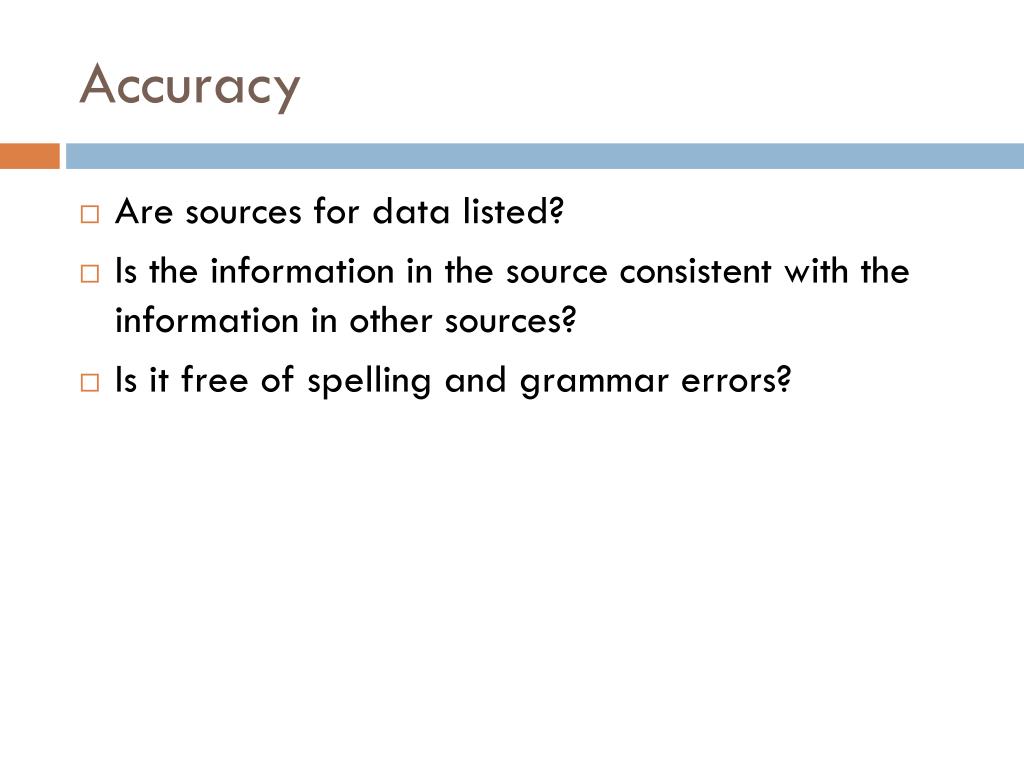 Accuracy

□ Are sources for data listed?
□ Is the information in the source consistent with the information in other sources?
□ Is it free of spelling and grammar errors?